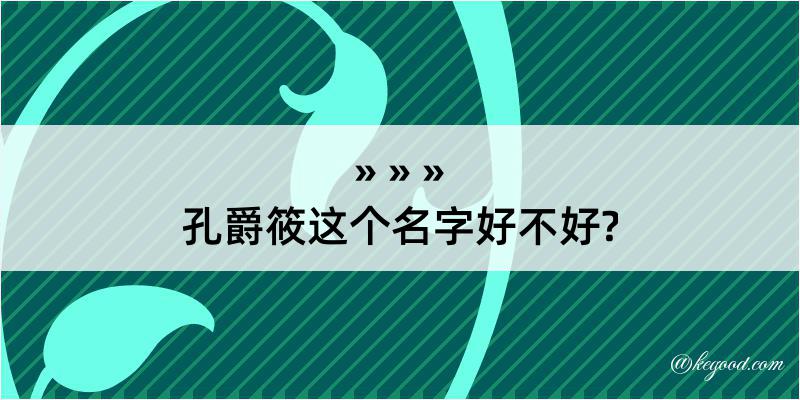 » » »
孔爵筱这个名字好不好?

@kegood.com